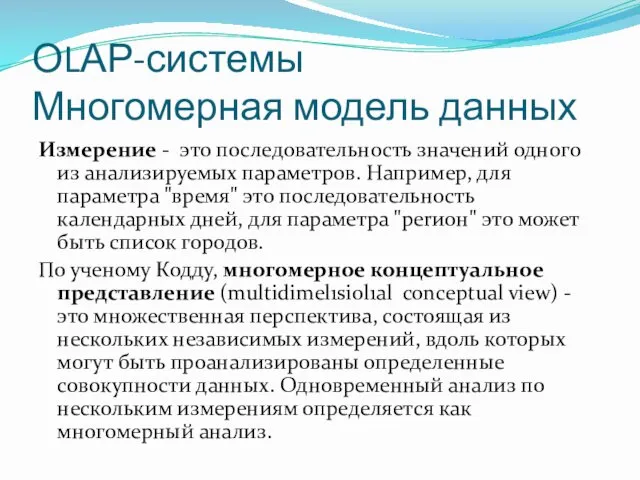 OLAP-системы
Многомерная модель данных

Измерение - это последовательность значений одного из анализируемых параметров. Например, для параметра "время" это последовательность календарных дней, для параметра "регион" это может быть список городов.

По ученому Кодду, многомерное концептуальное представление (multidimelısiolıal conceptual view) - это множественная перспектива, состоящая из нескольких независимых измерений, вдоль которых могут быть проанализированы определенные совокупности данных. Одновременный анализ по нескольким измерениям определяется как многомерный анализ.